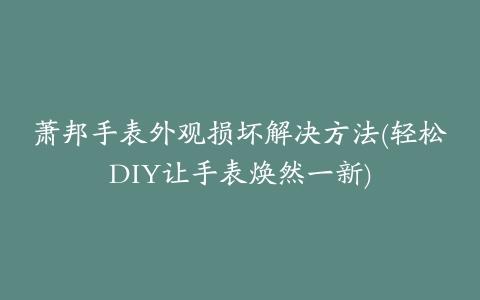 萧邦手表外观损坏解决方法(轻松DIY让手表焕然一新)